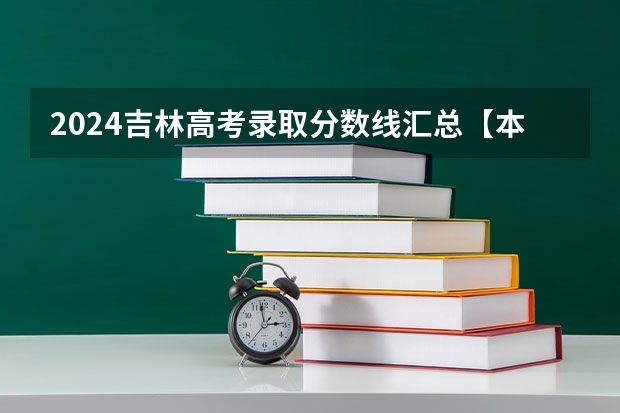 2024吉林高考录取分数线汇总【本

12
1
2
3
4
5
6
7
8
9
10
11